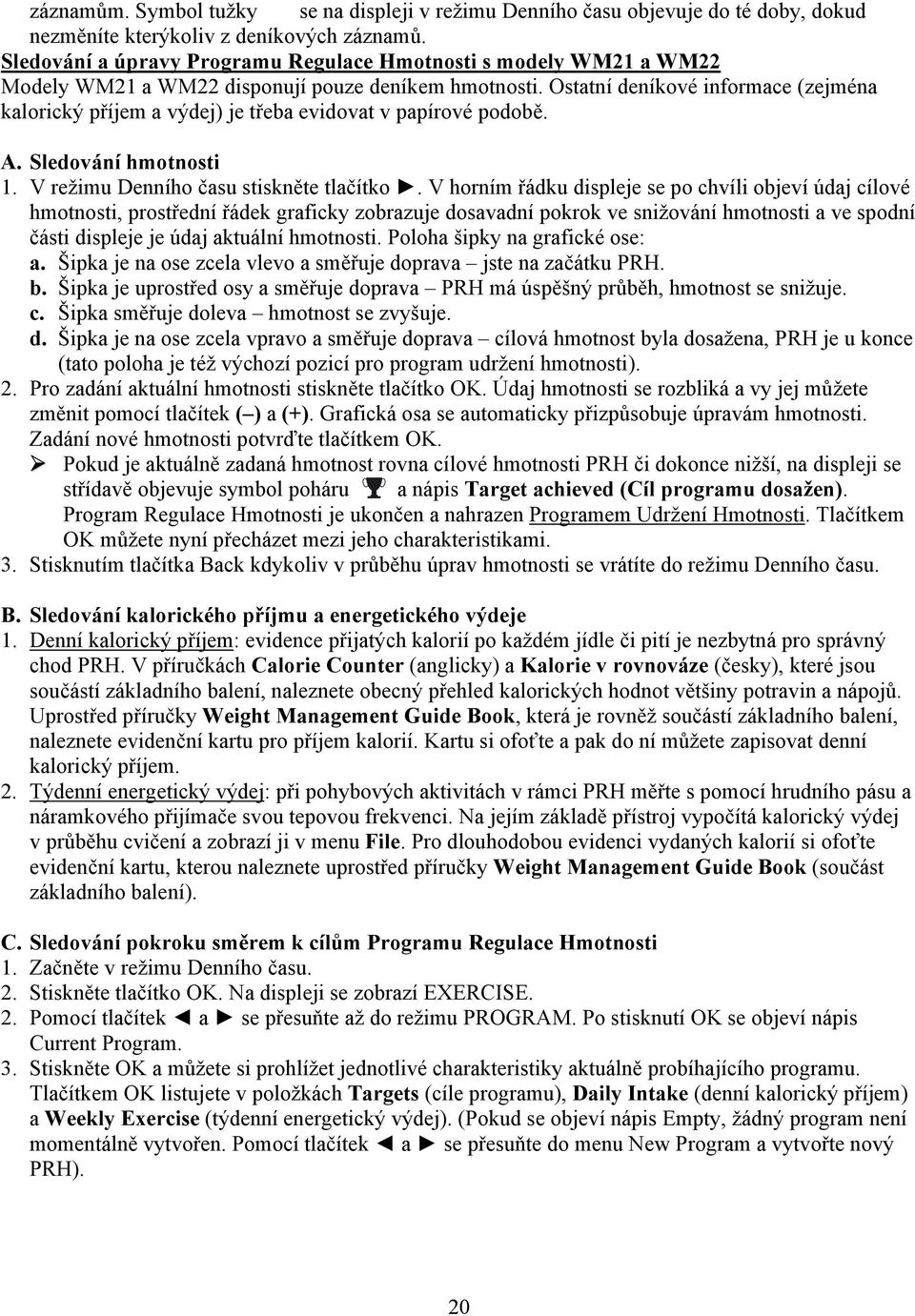 záznamům. Symbol tužky se na displeji v režimu Denního času objevuje do té doby, dokud nezměníte kterýkoliv z deníkových záznamů.
Sledování a úpravy Programu Regulace Hmotnosti s modely WM21 a WM22
Modely WM21 a WM22 disponují pouze deníkem hmotnosti. Ostatní deníkové informace (zejména kalorický příjem a výdej) je třeba evidovat v papírové podobě.

A. Sledování hmotnosti
1. V režimu Denního času stiskněte tlačítko ►. V horním řádku displeje se po chvíli objeví údaj cílové hmotnosti, prostřední řádek graficky zobrazuje dosavadní pokrok ve snižování hmotnosti a ve spodní části displeje je údaj aktuální hmotnosti. Poloha šipky na grafické ose:
a. Šipka je na ose zcela vlevo a směřuje doprava – jste na začátku PRH.
b. Šipka je uprostřed osy a směřuje doprava – PRH má úspěšný průběh, hmotnost se snižuje.
c. Šipka směřuje doleva – hmotnost se zvyšuje.
d. Šipka je na ose zcela vpravo a směřuje doprava – cílová hmotnost byla dosažena, PRH je u konce (tato poloha je též výchozí pozicí pro program udržení hmotnosti).
2. Pro zadání aktuální hmotnosti stiskněte tlačítko OK. Údaj hmotnosti se rozbliká a vy jej můžete změnit pomocí tlačítek (–) a (+). Grafická osa se automaticky přizpůsobuje úpravám hmotnosti. Zadání nové hmotnosti potvrďte tlačítkem OK.
➢ Pokud je aktuálně zadaná hmotnost rovna cílové hmotnosti PRH či dokonce nižší, na displeji se střídavě objevuje symbol poháru a nápis Target achieved (Cíl programu dosažen). Program Regulace Hmotnosti je ukončen a nahrazen Programem Udržení Hmotnosti. Tlačítkem OK můžete nyní přecházet mezi jeho charakteristikami.
3. Stisknutím tlačítka Back kdykoliv v průběhu úprav hmotnosti se vrátíte do režimu Denního času.

B. Sledování kalorického příjmu a energetického výdeje
1. Denní kalorický příjem: evidence přijatých kalorií po každém jídle či pití je nezbytná pro správný chod PRH. V příručkách Calorie Counter (anglicky) a Kalorie v rovnováze (česky), které jsou součástí základního balení, naleznete obecný přehled kalorických hodnot většiny potravin a nápojů. Uprostřed příručky Weight Management Guide Book, která je rovněž součástí základního balení, naleznete evidenční kartu pro příjem kalorií. Kartu si ofoťte a pak do ní můžete zapisovat denní kalorický příjem.
2. Týdenní energetický výdej: při pohybových aktivitách v rámci PRH měřte s pomocí hrudního pásu a náramkového přijímače svou tepovou frekvenci. Na jejím základě přístroj vypočítá kalorický výdej v průběhu cvičení a zobrazí ji v menu File. Pro dlouhodobou evidenci vydaných kalorií si ofoťte evidenční kartu, kterou naleznete uprostřed příručky Weight Management Guide Book (součást základního balení).

C. Sledování pokroku směrem k cílům Programu Regulace Hmotnosti
1. Začněte v režimu Denního času.
2. Stiskněte tlačítko OK. Na displeji se zobrazí EXERCISE.
2. Pomocí tlačítek ◄ a ► se přesuňte až do režimu PROGRAM. Po stisknutí OK se objeví nápis Current Program.
3. Stiskněte OK a můžete si prohlížet jednotlivé charakteristiky aktuálně probíhajícího programu. Tlačítkem OK listujete v položkách Targets (cíle programu), Daily Intake (denní kalorický příjem) a Weekly Exercise (týdenní energetický výdej). (Pokud se objeví nápis Empty, žádný program není momentálně vytvořen. Pomocí tlačítek ◄ a ► se přesuňte do menu New Program a vytvořte nový PRH).

20